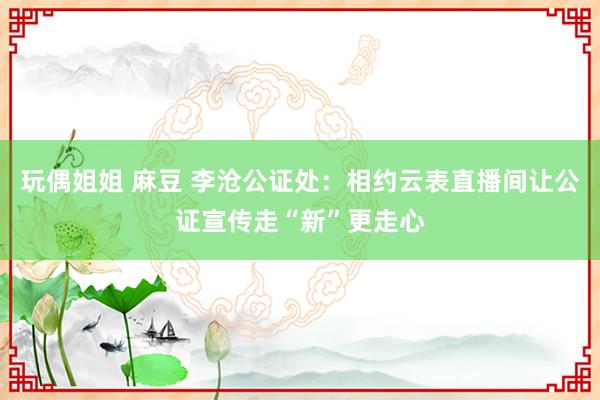 玩偶姐姐 麻豆 李沧公证处：相约云表直播间让公证宣传走“新”更走心